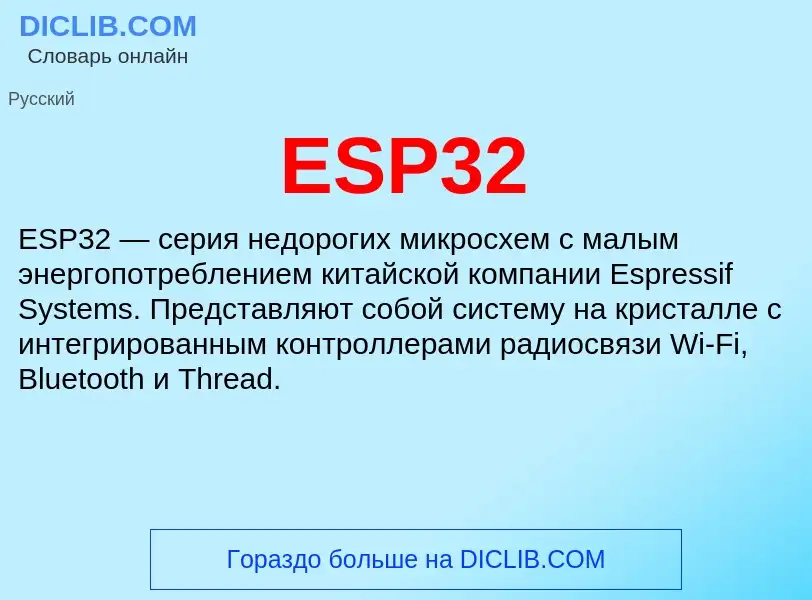 DICLIB.COM
Словарь онлайн

Русский

ESP32

ESP32 — серия недорогих микросхем с малым энергопотреблением китайской компании Espressif Systems. Представляют собой систему на кристалле с интегрированным контроллерами радиосвязи Wi-Fi, Bluetooth и Thread.

Гораздо больше на DICLIB.COM